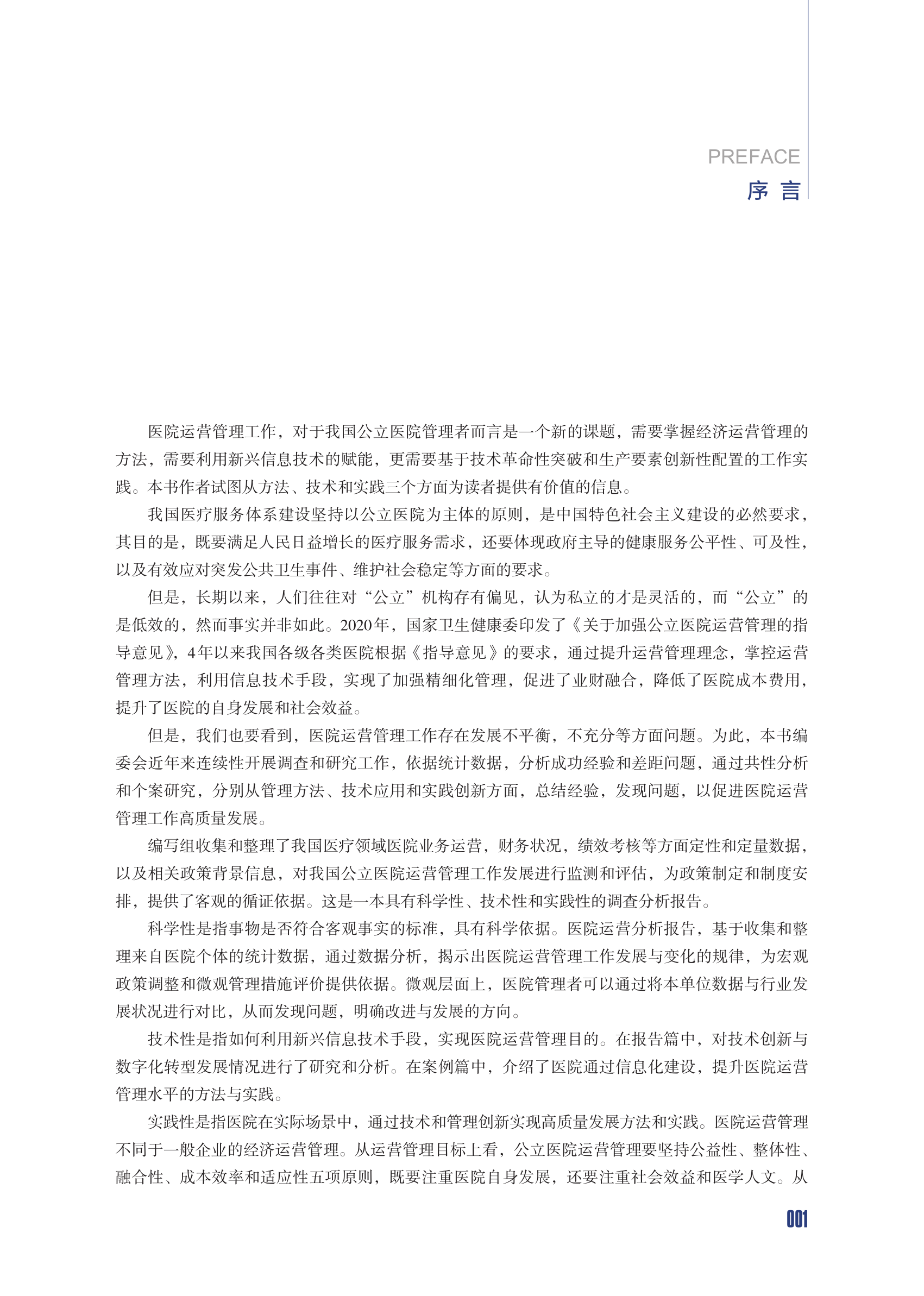 PREFACE
序 言

医院运营管理工作，对于我国公立医院管理者而言是一个新的课题，需要掌握经济运营管理的方法，需要利用新兴信息技术的赋能，更需要基于技术革命性突破和生产要素创新性配置的工作实践。本书作者试图从方法、技术和实践三个方面为读者提供有价值的信息。

我国医疗服务体系建设坚持以公立医院为主体的原则，是中国特色社会主义建设的必然要求，其目的是，既要满足人民日益增长的医疗服务需求，还要体现政府主导的健康服务公平性、可及性，以及有效应对突发公共卫生事件、维护社会稳定等方面的要求。

但是，长期以来，人们往往对“公立”机构存有偏见，认为私立的才是灵活的，而“公立”的是低效的，然而事实并非如此。2020年，国家卫生健康委印发了《关于加强公立医院运营管理的指导意见》，4年以来我国各级各类医院根据《指导意见》的要求，通过提升运营管理理念，掌控运营管理方法，利用信息技术手段，实现了加强精细化管理，促进了业财融合，降低了医院成本费用，提升了医院的自身发展和社会效益。

但是，我们也要看到，医院运营管理工作存在发展不平衡，不充分等方面问题。为此，本书编委会近年来连续性开展调查和研究工作，依据统计数据，分析成功经验和差距问题，通过共性分析和个案研究，分别从管理方法、技术应用和实践创新方面，总结经验，发现问题，以促进医院运营管理工作高质量发展。

编写组收集和整理了我国医疗领域医院业务运营，财务状况，绩效考核等方面定性和定量数据，以及相关政策背景信息，对我国公立医院运营管理工作发展进行监测和评估，为政策制定和制度安排，提供了客观的循证依据。这是一本具有科学性、技术性和实践性的调查分析报告。

科学性是指事物是否符合客观事实的标准，具有科学依据。医院运营分析报告，基于收集和整理来自医院个体的统计数据，通过数据分析，揭示出医院运营管理工作发展与变化的规律，为宏观政策调整和微观管理措施评价提供依据。微观层面上，医院管理者可以通过将本单位数据与行业发展状况进行对比，从而发现问题，明确改进与发展的方向。

技术性是指如何利用新兴信息技术手段，实现医院运营管理目的。在报告篇中，对技术创新与数字化转型发展情况进行了研究和分析。在案例篇中，介绍了医院通过信息化建设，提升医院运营管理水平的方法与实践。

实践性是指医院在实际场景中，通过技术和管理创新实现高质量发展方法和实践。医院运营管理不同于一般企业的经济运营管理。从运营管理目标上看，公立医院运营管理要坚持公益性、整体性、融合性、成本效率和适应性五项原则，既要注重医院自身发展，还要注重社会效益和医学人文。从

001